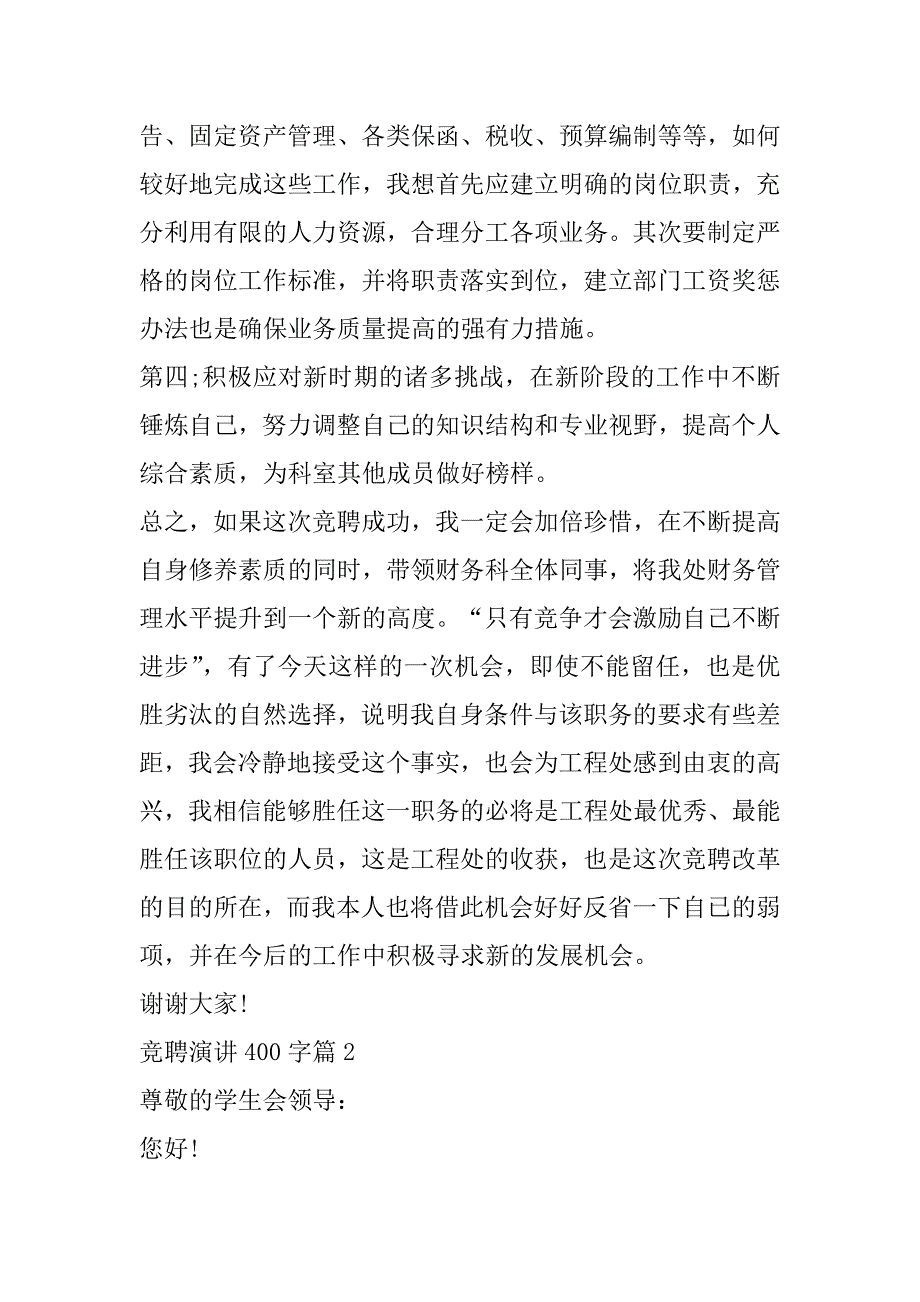 告、固定资产管理、各类保函、税收、预算编制等等，如何较好地完成这些工作，我想首先应建立明确的岗位职责，充分利用有限的人力资源，合理分工各项业务。其次要制定严格的岗位工作标准，并将职责落实到位，建立部门工资奖惩办法也是确保业务质量提高的强有力措施。

第四;积极应对新时期的诸多挑战，在新阶段的工作中不断锤炼自己，努力调整自己的知识结构和专业视野，提高个人综合素质，为科室其他成员做好榜样。

总之，如果这次竞聘成功，我一定会加倍珍惜，在不断提高自身修养素质的同时，带领财务科全体同事，将我处财务管理水平提升到一个新的高度。“只有竞争才会激励自己不断进步”，有了今天这样的一次机会，即使不能留任，也是优胜劣汰的自然选择，说明我自身条件与该职务的要求有些差距，我会冷静地接受这个事实，也会为工程处感到由衷的高兴，我相信能够胜任这一职务的必将是工程处最优秀、最能胜任该职位的人员，这是工程处的收获，也是这次竞聘改革的目的所在，而我本人也将借此机会好好反省一下自己的弱项，并在今后的工作中积极寻求新的发展机会。

谢谢大家!

竞聘演讲 400 字篇 2

尊敬的学生会领导：

您好!